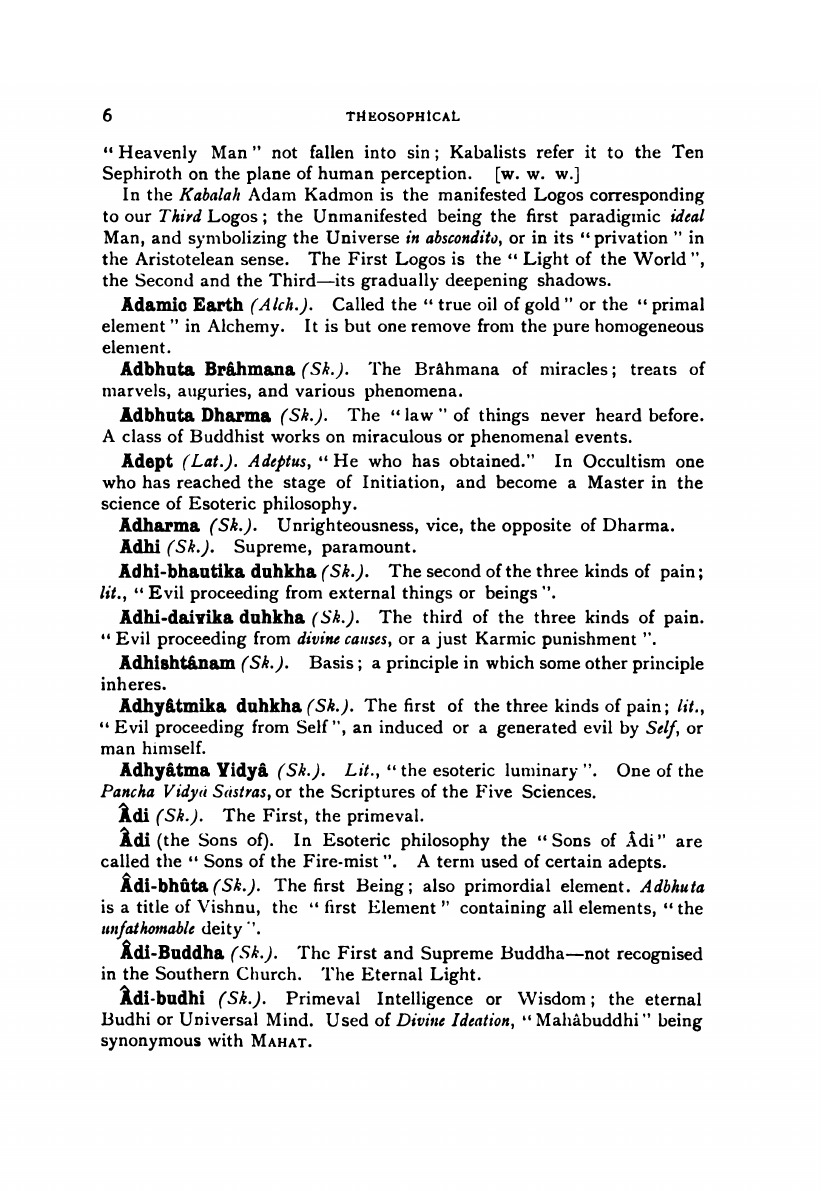 6 THEOSOPHICAL

"Heavenly Man" not fallen into sin; Kabalists refer it to the Ten Sephiroth on the plane of human perception. [w. w. w.]

In the Kabalah Adam Kadmon is the manifested Logos corresponding to our Third Logos; the Unmanifested being the first paradigmic ideal Man, and symbolizing the Universe in abscondito, or in its "privation" in the Aristotelean sense. The First Logos is the "Light of the World", the Second and the Third—its gradually deepening shadows.

Adamic Earth (Alch.). Called the "true oil of gold" or the "primal element" in Alchemy. It is but one remove from the pure homogeneous element.

Adbhuta Brâhmana (Sk.). The Brâhmana of miracles; treats of marvels, auguries, and various phenomena.

Adbhuta Dharma (Sk.). The "law" of things never heard before. A class of Buddhist works on miraculous or phenomenal events.

Adept (Lat.). Adeptus, "He who has obtained." In Occultism one who has reached the stage of Initiation, and become a Master in the science of Esoteric philosophy.

Adharma (Sk.). Unrighteousness, vice, the opposite of Dharma.

Adhi (Sk.). Supreme, paramount.

Adhi-bhautika duhkha (Sk.). The second of the three kinds of pain; lit., "Evil proceeding from external things or beings".

Adhi-daivika duhkha (Sk.). The third of the three kinds of pain. "Evil proceeding from divine causes, or a just Karmic punishment".

Adhishtânam (Sk.). Basis; a principle in which some other principle inheres.

Adhyâtmika duhkha (Sk.). The first of the three kinds of pain; lit., "Evil proceeding from Self", an induced or a generated evil by Self, or man himself.

Adhyâtma Vidyâ (Sk.). Lit., "the esoteric luminary". One of the Pancha Vidyâ Sâstras, or the Scriptures of the Five Sciences.

Âdi (Sk.). The First, the primeval.

Âdi (the Sons of). In Esoteric philosophy the "Sons of Âdi" are called the "Sons of the Fire-mist". A term used of certain adepts.

Âdi-bhûta (Sk.). The first Being; also primordial element. Adbhuta is a title of Vishnu, the "first Element" containing all elements, "the unfathomable deity".

Âdi-Buddha (Sk.). The First and Supreme Buddha—not recognised in the Southern Church. The Eternal Light.

Âdi-budhi (Sk.). Primeval Intelligence or Wisdom; the eternal Budhi or Universal Mind. Used of Divine Ideation, "Mahâbuddhi" being synonymous with MAHAT.